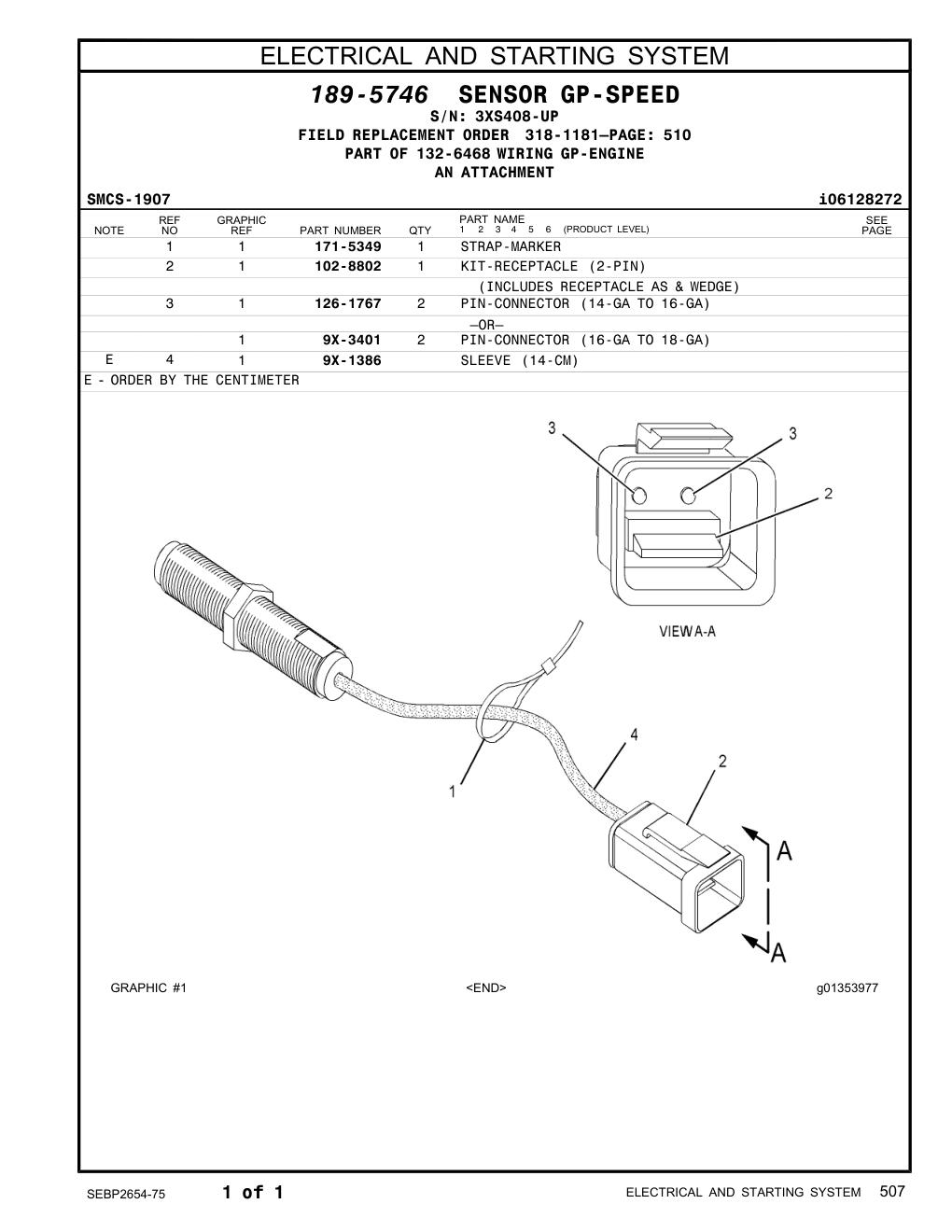 ELECTRICAL AND STARTING SYSTEM

189-5746 SENSOR GP-SPEED
S/N: 3XS408-UP
FIELD REPLACEMENT ORDER 318-1181—PAGE: 510
PART OF 132-6468 WIRING GP-ENGINE
AN ATTACHMENT

SMCS-1907 i06128272

| NOTE | REF NO | GRAPHIC REF | PART NUMBER | QTY | PART NAME 1 2 3 4 5 6 (PRODUCT LEVEL) | SEE PAGE |
|---|---|---|---|---|---|---|
| | 1 | 1 | 171-5349 | 1 | STRAP-MARKER | |
| | 2 | 1 | 102-8802 | 1 | KIT-RECEPTACLE (2-PIN) | |
| | | | | | (INCLUDES RECEPTACLE AS & WEDGE) | |
| | 3 | 1 | 126-1767 | 2 | PIN-CONNECTOR (14-GA TO 16-GA) | |
| | | | | | —OR— | |
| | | 1 | 9X-3401 | 2 | PIN-CONNECTOR (16-GA TO 18-GA) | |
| E | 4 | 1 | 9X-1386 | | SLEEVE (14-CM) | |

E - ORDER BY THE CENTIMETER

3
3
2
VIEW A-A
4
2
1
A
A

GRAPHIC #1 <END> g01353977

SEBP2654-75 1 of 1 ELECTRICAL AND STARTING SYSTEM 507